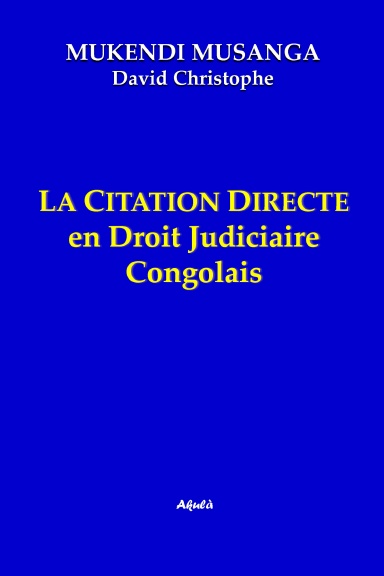 MUKENDI MUSANGA
David Christophe

LA CITATION DIRECTE en Droit Judiciaire Congolais

Akulà